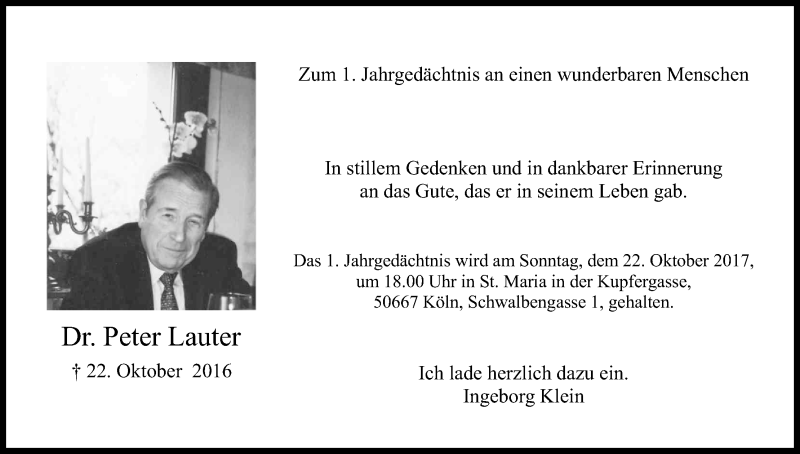 Dr. Peter Lauter
† 22. Oktober 2016

Zum 1. Jahrgedächtnis an einen wunderbaren Menschen

In stillem Gedenken und in dankbarer Erinnerung an das Gute, das er in seinem Leben gab.

Das 1. Jahrgedächtnis wird am Sonntag, dem 22. Oktober 2017, um 18.00 Uhr in St. Maria in der Kupfergasse, 50667 Köln, Schwalbengasse 1, gehalten.

Ich lade herzlich dazu ein.
Ingeborg Klein